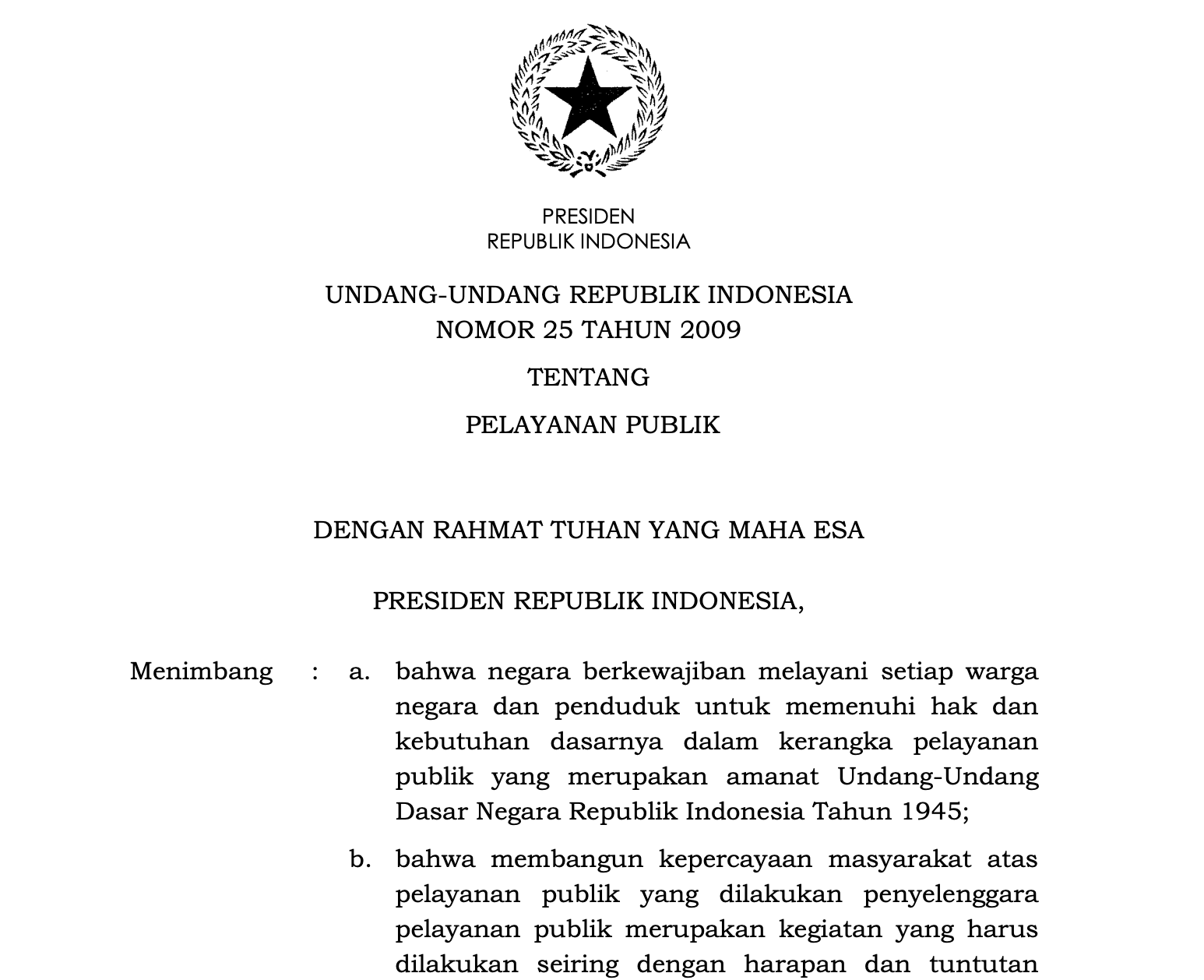 PRESIDEN
REPUBLIK INDONESIA

UNDANG-UNDANG REPUBLIK INDONESIA
NOMOR 25 TAHUN 2009

TENTANG

PELAYANAN PUBLIK

DENGAN RAHMAT TUHAN YANG MAHA ESA

PRESIDEN REPUBLIK INDONESIA,

Menimbang : a. bahwa negara berkewajiban melayani setiap warga negara dan penduduk untuk memenuhi hak dan kebutuhan dasarnya dalam kerangka pelayanan publik yang merupakan amanat Undang-Undang Dasar Negara Republik Indonesia Tahun 1945;

b. bahwa membangun kepercayaan masyarakat atas pelayanan publik yang dilakukan penyelenggara pelayanan publik merupakan kegiatan yang harus dilakukan seiring dengan harapan dan tuntutan